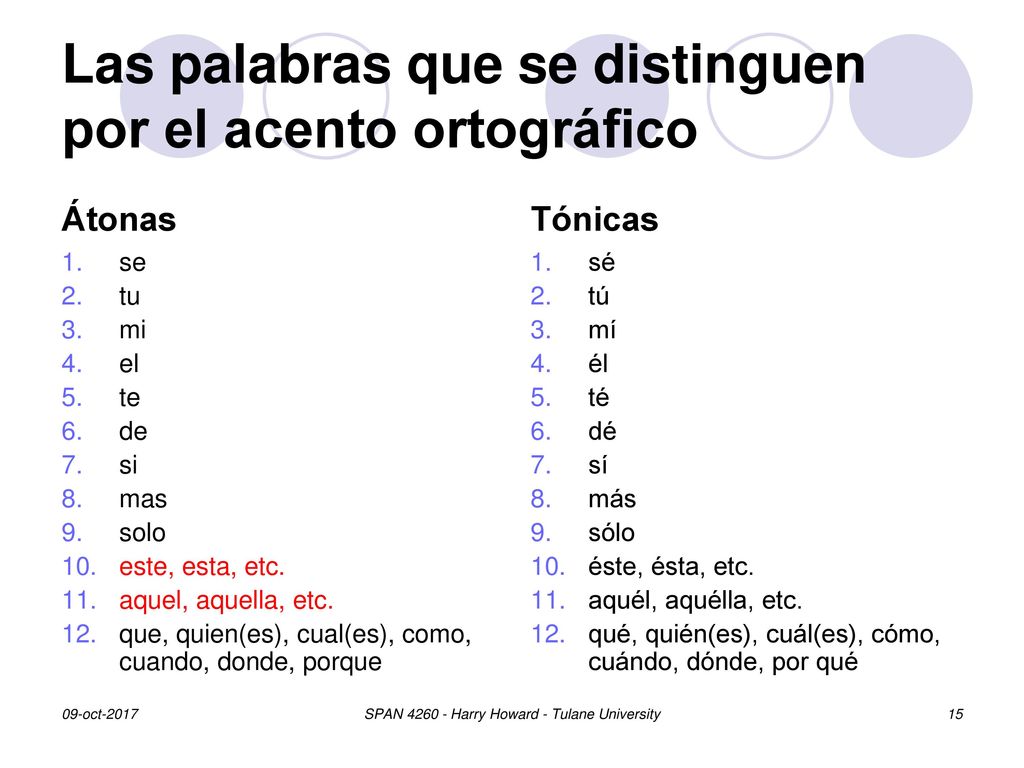 Las palabras que se distinguen por el acento ortográfico

Átonas

1. se
2. tu
3. mi
4. el
5. te
6. de
7. si
8. mas
9. solo
10. este, esta, etc.
11. aquel, aquella, etc.
12. que, quien(es), cual(es), como, cuando, donde, porque

Tónicas

1. sé
2. tú
3. mí
4. él
5. té
6. dé
7. sí
8. más
9. sólo
10. éste, ésta, etc.
11. aquél, aquélla, etc.
12. qué, quién(es), cuál(es), cómo, cuándo, dónde, por qué

09-oct-2017

SPAN 4260 - Harry Howard - Tulane University

15